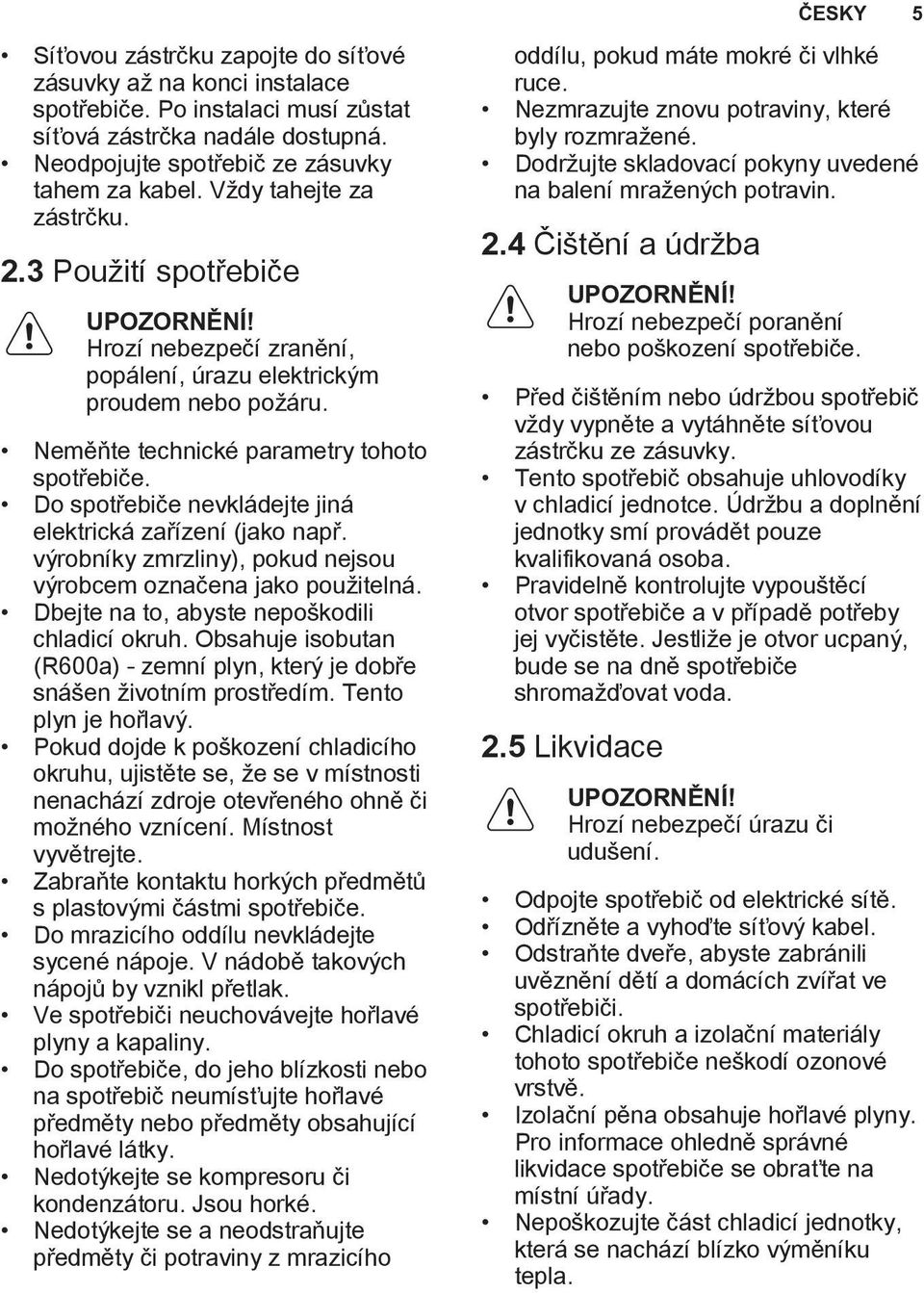 ČESKY 5

• Síťovou zástrčku zapojte do síťové zásuvky až na konci instalace spotřebiče. Po instalaci musí zůstat síťová zástrčka nadále dostupná.
• Neodpojujte spotřebič ze zásuvky tahem za kabel. Vždy tahejte za zástrčku.

2.3 Použití spotřebiče

UPOZORNĚNÍ!
Hrozí nebezpečí zranění, popálení, úrazu elektrickým proudem nebo požáru.

• Neměňte technické parametry tohoto spotřebiče.
• Do spotřebiče nevkládejte jiná elektrická zařízení (jako např. výrobníky zmrzliny), pokud nejsou výrobcem označena jako použitelná.
• Dbejte na to, abyste nepoškodili chladicí okruh. Obsahuje isobutan (R600a) - zemní plyn, který je dobře snášen životním prostředím. Tento plyn je hořlavý.
• Pokud dojde k poškození chladicího okruhu, ujistěte se, že se v místnosti nenachází zdroje otevřeného ohně či možného vznícení. Místnost vyvětrejte.
• Zabraňte kontaktu horkých předmětů s plastovými částmi spotřebiče.
• Do mrazicího oddílu nevkládejte sycené nápoje. V nádobě takových nápojů by vznikl přetlak.
• Ve spotřebiči neuchovávejte hořlavé plyny a kapaliny.
• Do spotřebiče, do jeho blízkosti nebo na spotřebič neumísťujte hořlavé předměty nebo předměty obsahující hořlavé látky.
• Nedotýkejte se kompresoru či kondenzátoru. Jsou horké.
• Nedotýkejte se a neodstraňujte předměty či potraviny z mrazicího oddílu, pokud máte mokré či vlhké ruce.
• Nezmrazujte znovu potraviny, které byly rozmražené.
• Dodržujte skladovací pokyny uvedené na balení mražených potravin.

2.4 Čištění a údržba

UPOZORNĚNÍ!
Hrozí nebezpečí poranění nebo poškození spotřebiče.

• Před čištěním nebo údržbou spotřebič vždy vypněte a vytáhněte síťovou zástrčku ze zásuvky.
• Tento spotřebič obsahuje uhlovodíky v chladicí jednotce. Údržbu a doplnění jednotky smí provádět pouze kvalifikovaná osoba.
• Pravidelně kontrolujte vypouštěcí otvor spotřebiče a v případě potřeby jej vyčistěte. Jestliže je otvor ucpaný, bude se na dně spotřebiče shromažďovat voda.

2.5 Likvidace

UPOZORNĚNÍ!
Hrozí nebezpečí úrazu či udušení.

• Odpojte spotřebič od elektrické sítě.
• Odřízněte a vyhoďte síťový kabel.
• Odstraňte dveře, abyste zabránili uvěznění dětí a domácích zvířat ve spotřebiči.
• Chladicí okruh a izolační materiály tohoto spotřebiče neškodí ozonové vrstvě.
• Izolační pěna obsahuje hořlavé plyny. Pro informace ohledně správné likvidace spotřebiče se obraťte na místní úřady.
• Nepoškozujte část chladicí jednotky, která se nachází blízko výměníku tepla.